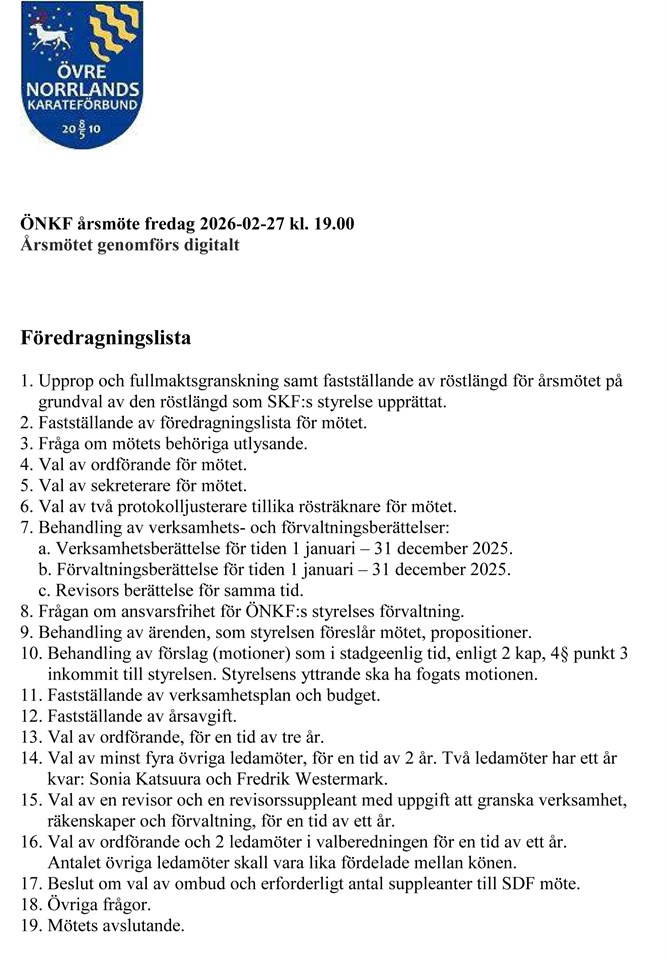 ÖVRE NORRLANDS KARATEFÖRBUND
20 8/5 10

ÖNKF årsmöte fredag 2026-02-27 kl. 19.00
Årsmötet genomförs digitalt

Föredragningslista

1. Upprop och fullmaktsgranskning samt fastställande av röstlängd för årsmötet på grundval av den röstlängd som SKF:s styrelse upprättat.
2. Fastställande av föredragningslista för mötet.
3. Fråga om mötets behöriga utlysande.
4. Val av ordförande för mötet.
5. Val av sekreterare för mötet.
6. Val av två protokolljusterare tillika rösträknare för mötet.
7. Behandling av verksamhets- och förvaltningsberättelser:
a. Verksamhetsberättelse för tiden 1 januari – 31 december 2025.
b. Förvaltningsberättelse för tiden 1 januari – 31 december 2025.
c. Revisors berättelse för samma tid.
8. Frågan om ansvarsfrihet för ÖNKF:s styrelses förvaltning.
9. Behandling av ärenden, som styrelsen föreslår mötet, propositioner.
10. Behandling av förslag (motioner) som i stadgeenlig tid, enligt 2 kap, 4§ punkt 3 inkommit till styrelsen. Styrelsens yttrande ska ha fogats motionen.
11. Fastställande av verksamhetsplan och budget.
12. Fastställande av årsavgift.
13. Val av ordförande, för en tid av tre år.
14. Val av minst fyra övriga ledamöter, för en tid av 2 år. Två ledamöter har ett år kvar: Sonia Katsuura och Fredrik Westermark.
15. Val av en revisor och en revisorssuppleant med uppgift att granska verksamhet, räkenskaper och förvaltning, för en tid av ett år.
16. Val av ordförande och 2 ledamöter i valberedningen för en tid av ett år. Antalet övriga ledamöter skall vara lika fördelade mellan könen.
17. Beslut om val av ombud och erforderligt antal suppleanter till SDF möte.
18. Övriga frågor.
19. Mötets avslutande.